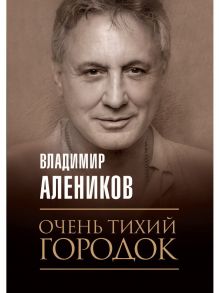 ВЛАДИМИР
АЛЕНИКОВ

ОЧЕНЬ ТИХИЙ
ГОРОДОК